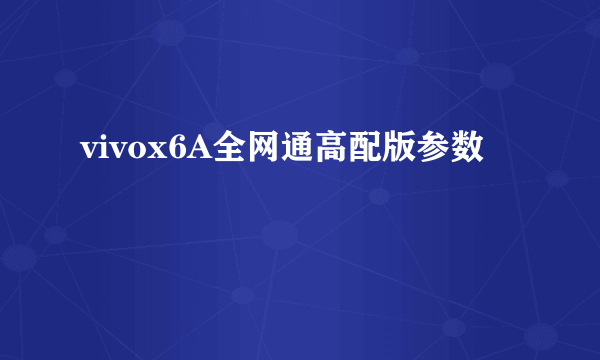 vivox6A全网通高配版参数